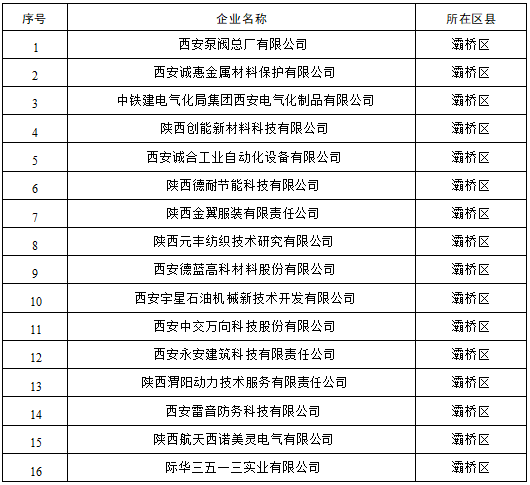 | 序号 | 企业名称 | 所在区县 |
|---|---|---|
| 1 | 西安泵阀总厂有限公司 | 灞桥区 |
| 2 | 西安诚惠金属材料保护有限公司 | 灞桥区 |
| 3 | 中铁建电气化局集团西安电气化制品有限公司 | 灞桥区 |
| 4 | 陕西创能新材料科技有限公司 | 灞桥区 |
| 5 | 西安诚合工业自动化设备有限公司 | 灞桥区 |
| 6 | 陕西德耐节能科技有限公司 | 灞桥区 |
| 7 | 陕西金翼服装有限责任公司 | 灞桥区 |
| 8 | 陕西元丰纺织技术研究有限公司 | 灞桥区 |
| 9 | 西安德蓝高科材料股份有限公司 | 灞桥区 |
| 10 | 西安宇星石油机械新技术开发有限公司 | 灞桥区 |
| 11 | 西安中交万向科技股份有限公司 | 灞桥区 |
| 12 | 西安永安建筑科技有限责任公司 | 灞桥区 |
| 13 | 陕西渭阳动力技术服务有限责任公司 | 灞桥区 |
| 14 | 西安雷音防务科技有限公司 | 灞桥区 |
| 15 | 陕西航天西诺美灵电气有限公司 | 灞桥区 |
| 16 | 际华三五一三实业有限公司 | 灞桥区 |